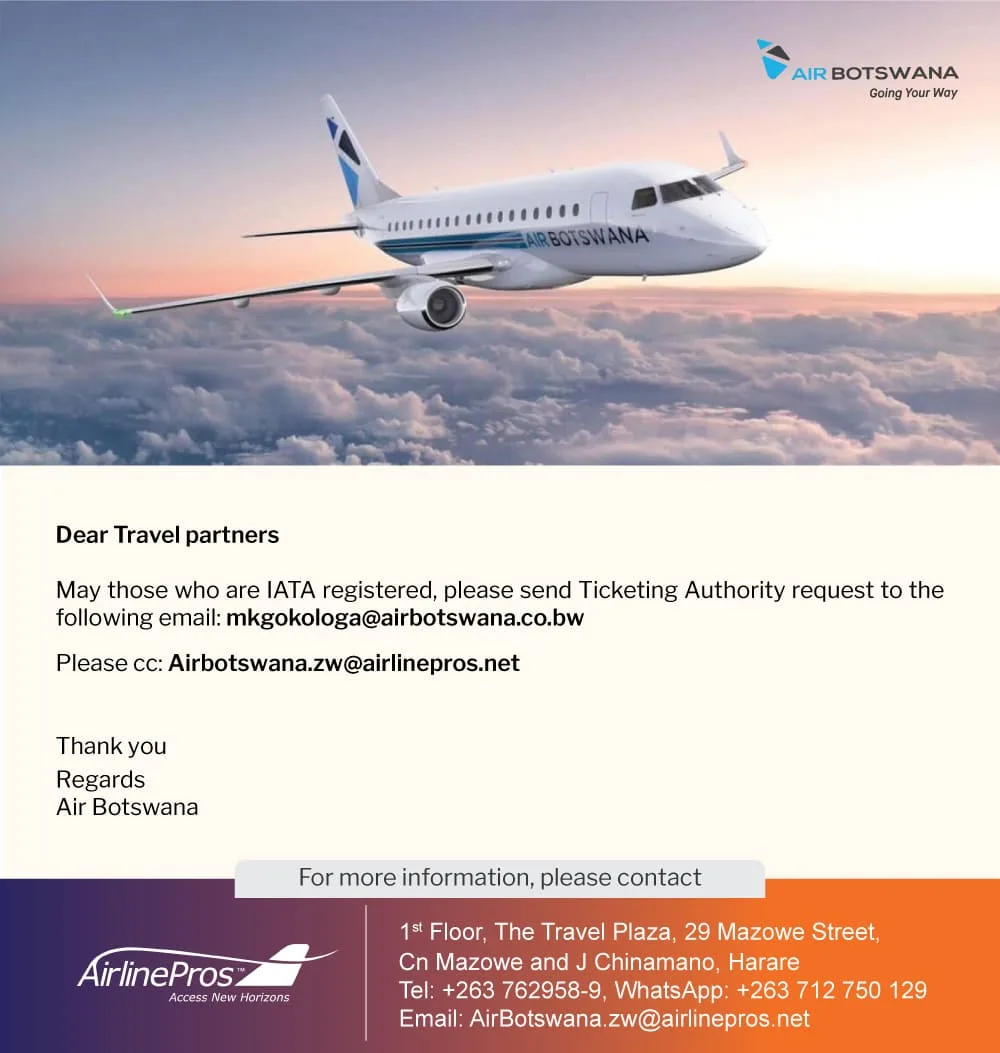 AIR BOTSWANA
Going Your Way

AIR BOTSWANA

Dear Travel partners

May those who are IATA registered, please send Ticketing Authority request to the following email: mkgokologa@airbotswana.co.bw

Please cc: Airbotswana.zw@airlinepros.net

Thank you
Regards
Air Botswana

For more information, please contact

AirlinePros™
Access New Horizons

1st Floor, The Travel Plaza, 29 Mazowe Street,
Cn Mazowe and J Chinamano, Harare
Tel: +263 762958-9, WhatsApp: +263 712 750 129
Email: AirBotswana.zw@airlinepros.net